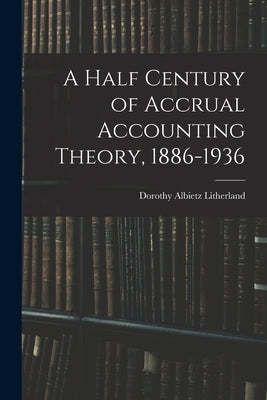 A Half Century of Accrual Accounting Theory, 1886-1936

Dorothy Albietz Litherland